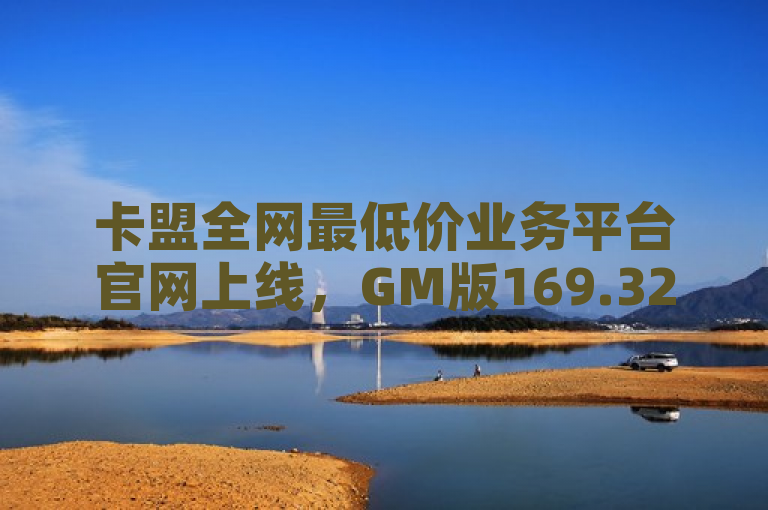 卡盟全网最低价业务平台官网上线，GM版169.32